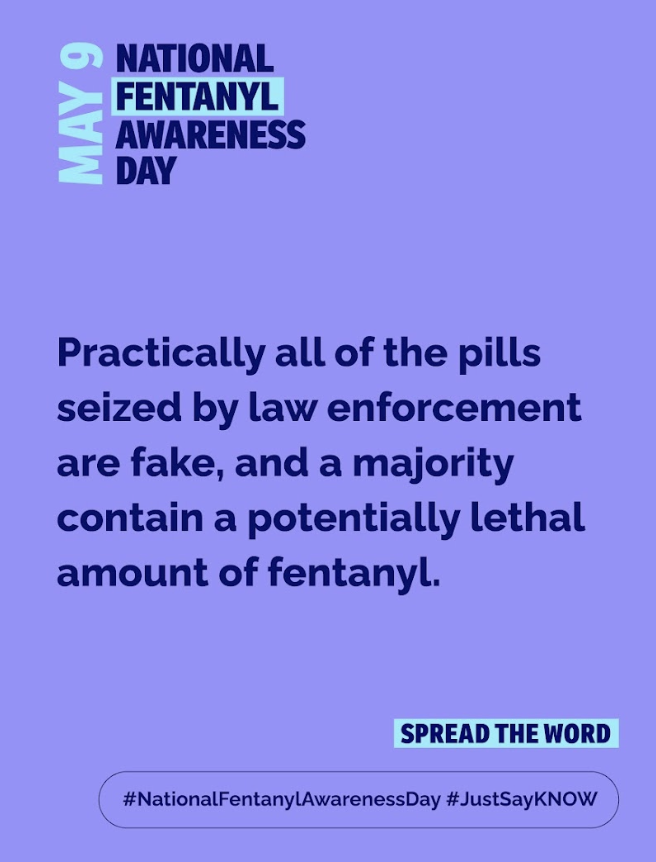 MAY 9
NATIONAL FENTANYL AWARENESS DAY

Practically all of the pills seized by law enforcement are fake, and a majority contain a potentially lethal amount of fentanyl.

SPREAD THE WORD

#NationalFentanylAwarenessDay #JustSayKNOW